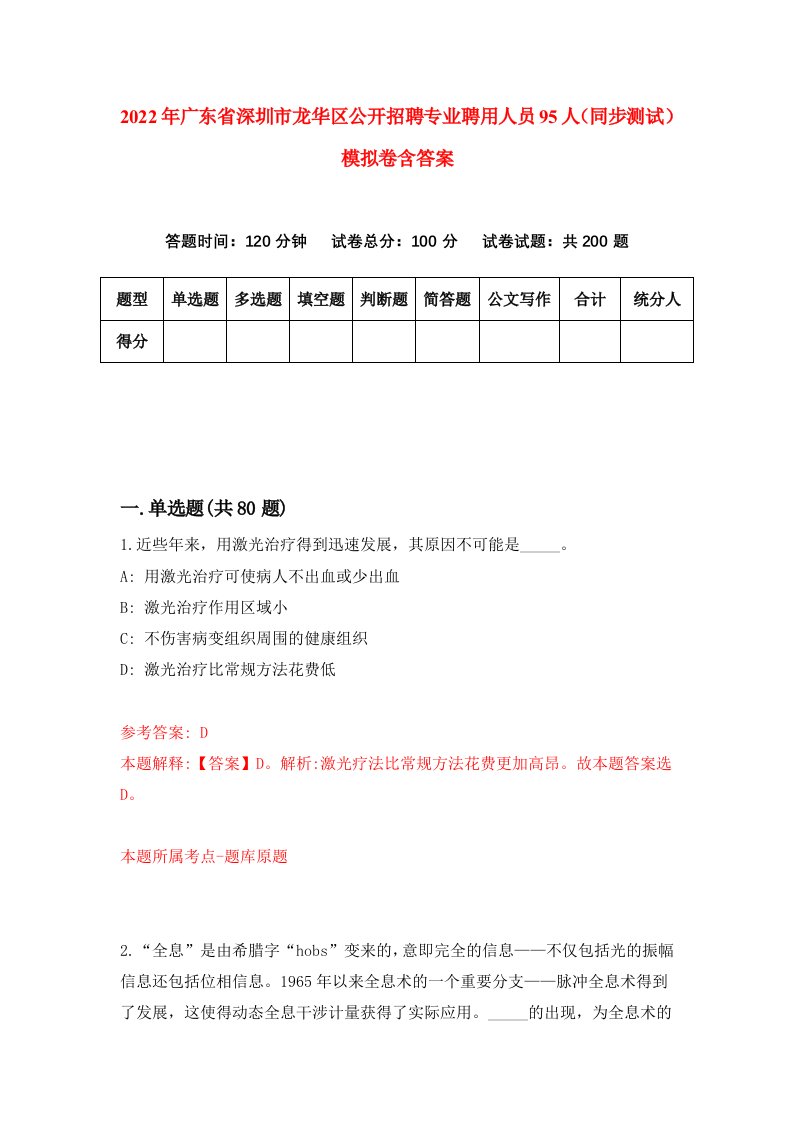 2022年广东省深圳市龙华区公开招聘专业聘用人员95人(同步测试)模拟卷含答案

答题时间：120分钟　试卷总分：100分　试卷试题：共200题

| 题型 | 单选题 | 多选题 | 填空题 | 判断题 | 简答题 | 公文写作 | 合计 | 统分人 |
|---|---|---|---|---|---|---|---|---|
| 得分 | | | | | | | | |

一.单选题(共80题)

1.近些年来，用激光治疗得到迅速发展，其原因不可能是_____。

A: 用激光治疗可使病人不出血或少出血

B: 激光治疗作用区域小

C: 不伤害病变组织周围的健康组织

D: 激光治疗比常规方法花费低

参考答案: D

本题解释:【答案】D。解析:激光疗法比常规方法花费更加高昂。故本题答案选D。

本题所属考点-题库原题

2.“全息”是由希腊字“hobs”变来的，意即完全的信息——不仅包括光的振幅信息还包括位相信息。1965年以来全息术的一个重要分支——脉冲全息术得到了发展，这使得动态全息干涉计量获得了实际应用。_____的出现，为全息术的